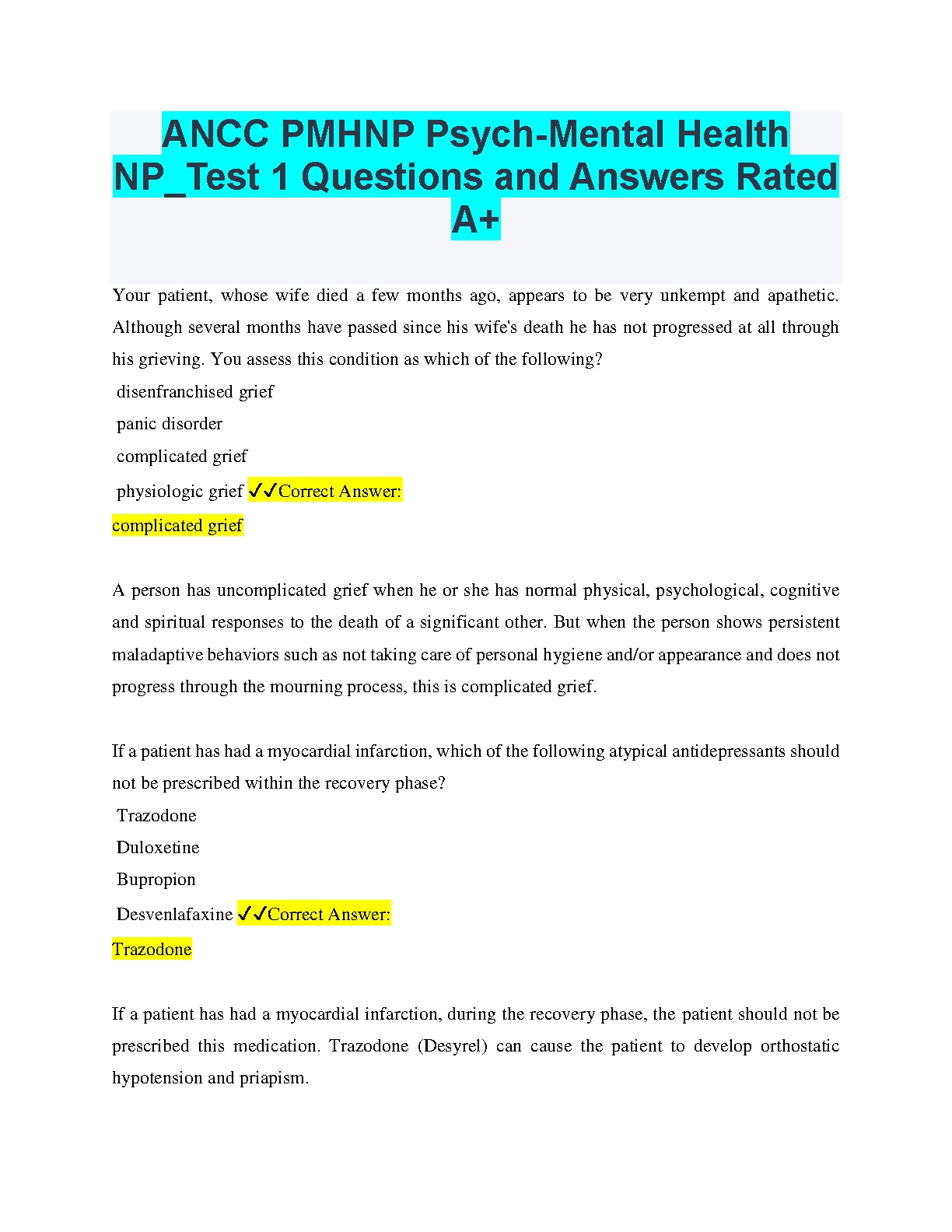 ANCC PMHNP Psych-Mental Health NP_Test 1 Questions and Answers Rated A+

Your patient, whose wife died a few months ago, appears to be very unkempt and apathetic. Although several months have passed since his wife's death he has not progressed at all through his grieving. You assess this condition as which of the following?
disenfranchised grief
panic disorder
complicated grief
physiologic grief ✓✓Correct Answer:
complicated grief

A person has uncomplicated grief when he or she has normal physical, psychological, cognitive and spiritual responses to the death of a significant other. But when the person shows persistent maladaptive behaviors such as not taking care of personal hygiene and/or appearance and does not progress through the mourning process, this is complicated grief.

If a patient has had a myocardial infarction, which of the following atypical antidepressants should not be prescribed within the recovery phase?
Trazodone
Duloxetine
Bupropion
Desvenlafaxine ✓✓Correct Answer:
Trazodone

If a patient has had a myocardial infarction, during the recovery phase, the patient should not be prescribed this medication. Trazodone (Desyrel) can cause the patient to develop orthostatic hypotension and priapism.